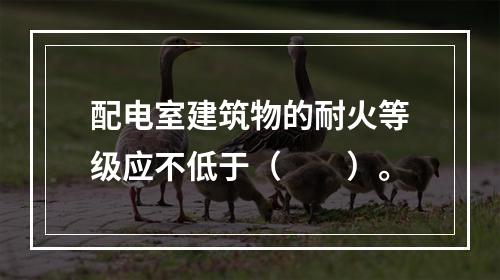 配电室建筑物的耐火等级应不低于（　　）。